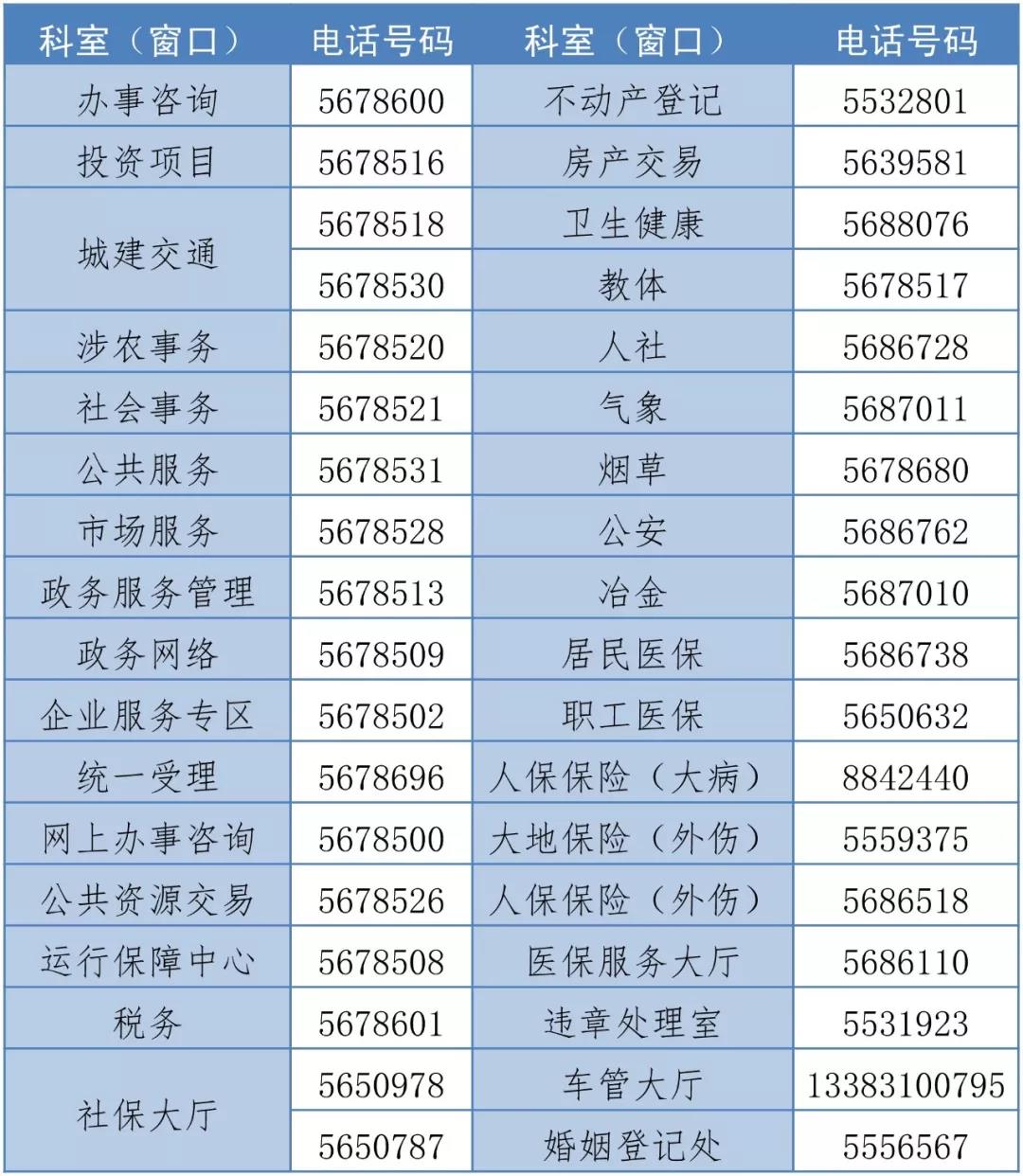 | 科室（窗口） | 电话号码 | 科室（窗口） | 电话号码 |
|---|---|---|---|
| 办事咨询 | 5678600 | 不动产登记 | 5532801 |
| 投资项目 | 5678516 | 房产交易 | 5639581 |
| 城建交通 | 5678518 | 卫生健康 | 5688076 |
|  | 5678530 | 教体 | 5678517 |
| 涉农事务 | 5678520 | 人社 | 5686728 |
| 社会事务 | 5678521 | 气象 | 5687011 |
| 公共服务 | 5678531 | 烟草 | 5678680 |
| 市场服务 | 5678528 | 公安 | 5686762 |
| 政务服务管理 | 5678513 | 冶金 | 5687010 |
| 政务网络 | 5678509 | 居民医保 | 5686738 |
| 企业服务专区 | 5678502 | 职工医保 | 5650632 |
| 统一受理 | 5678696 | 人保保险（大病） | 8842440 |
| 网上办事咨询 | 5678500 | 大地保险（外伤） | 5559375 |
| 公共资源交易 | 5678526 | 人保保险（外伤） | 5686518 |
| 运行保障中心 | 5678508 | 医保服务大厅 | 5686110 |
| 税务 | 5678601 | 违章处理室 | 5531923 |
| 社保大厅 | 5650978 | 车管大厅 | 13383100795 |
|  | 5650787 | 婚姻登记处 | 5556567 |